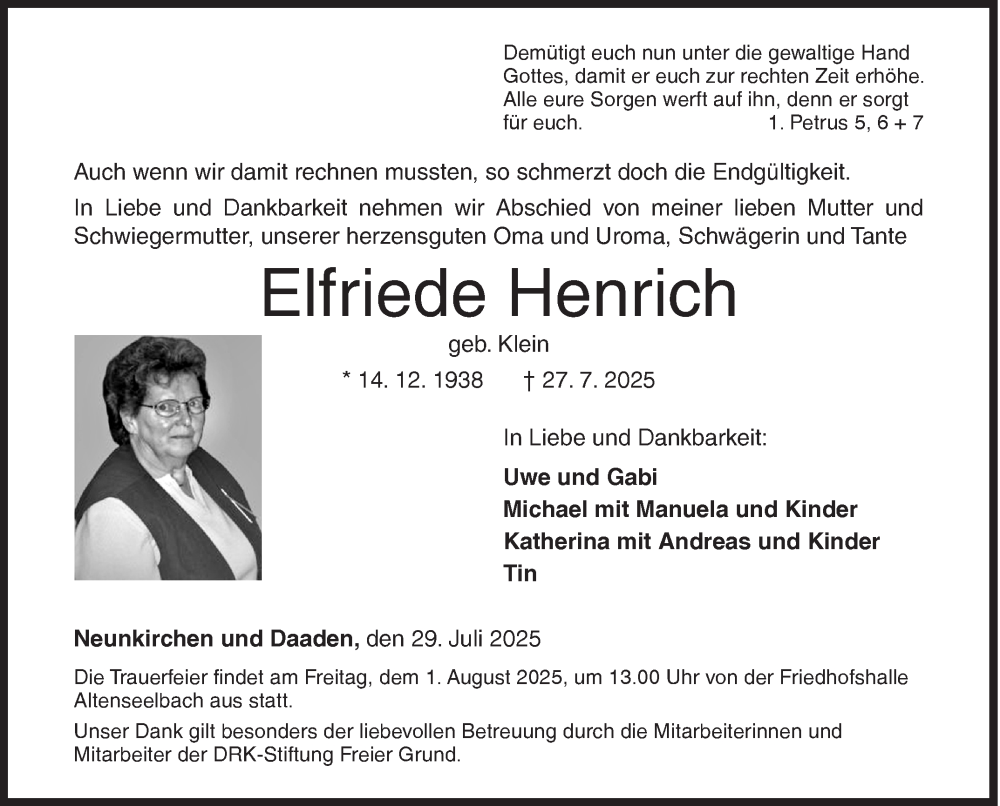 Demütigt euch nun unter die gewaltige Hand Gottes, damit er euch zur rechten Zeit erhöhe. Alle eure Sorgen werft auf ihn, denn er sorgt für euch. 1. Petrus 5, 6 + 7

Auch wenn wir damit rechnen mussten, so schmerzt doch die Endgültigkeit.

In Liebe und Dankbarkeit nehmen wir Abschied von meiner lieben Mutter und Schwiegermutter, unserer herzensguten Oma und Uroma, Schwägerin und Tante

Elfriede Henrich

geb. Klein

* 14. 12. 1938 † 27. 7. 2025

In Liebe und Dankbarkeit:

Uwe und Gabi
Michael mit Manuela und Kinder
Katherina mit Andreas und Kinder
Tin

Neunkirchen und Daaden, den 29. Juli 2025

Die Trauerfeier findet am Freitag, dem 1. August 2025, um 13.00 Uhr von der Friedhofshalle Altenseelbach aus statt.

Unser Dank gilt besonders der liebevollen Betreuung durch die Mitarbeiterinnen und Mitarbeiter der DRK-Stiftung Freier Grund.